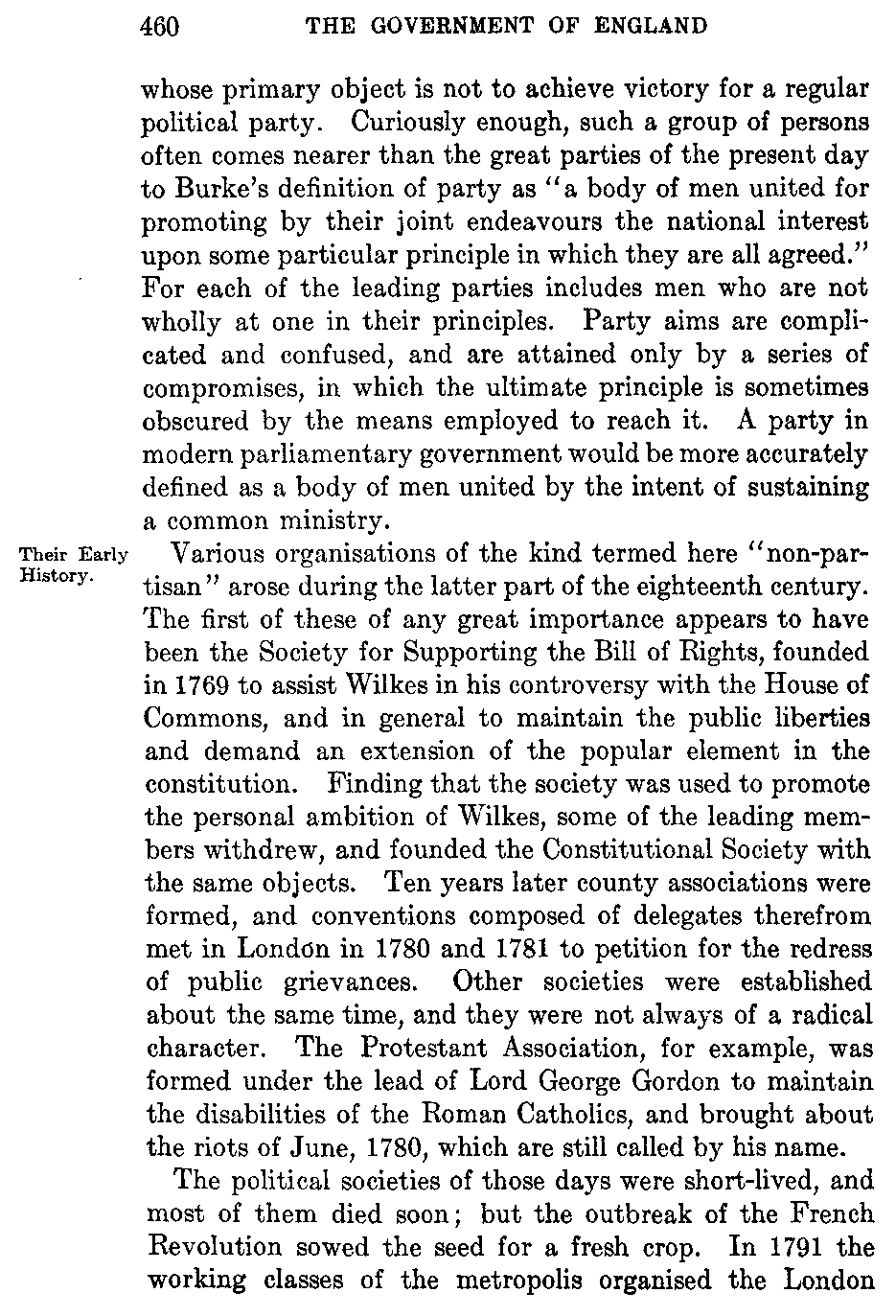 460 THE GOVERNMENT OF ENGLAND

whose primary object is not to achieve victory for a regular political party. Curiously enough, such a group of persons often comes nearer than the great parties of the present day to Burke's definition of party as "a body of men united for promoting by their joint endeavours the national interest upon some particular principle in which they are all agreed." For each of the leading parties includes men who are not wholly at one in their principles. Party aims are complicated and confused, and are attained only by a series of compromises, in which the ultimate principle is sometimes obscured by the means employed to reach it. A party in modern parliamentary government would be more accurately defined as a body of men united by the intent of sustaining a common ministry.

Their Early History.

Various organisations of the kind termed here "non-partisan" arose during the latter part of the eighteenth century. The first of these of any great importance appears to have been the Society for Supporting the Bill of Rights, founded in 1769 to assist Wilkes in his controversy with the House of Commons, and in general to maintain the public liberties and demand an extension of the popular element in the constitution. Finding that the society was used to promote the personal ambition of Wilkes, some of the leading members withdrew, and founded the Constitutional Society with the same objects. Ten years later county associations were formed, and conventions composed of delegates therefrom met in London in 1780 and 1781 to petition for the redress of public grievances. Other societies were established about the same time, and they were not always of a radical character. The Protestant Association, for example, was formed under the lead of Lord George Gordon to maintain the disabilities of the Roman Catholics, and brought about the riots of June, 1780, which are still called by his name.

The political societies of those days were short-lived, and most of them died soon; but the outbreak of the French Revolution sowed the seed for a fresh crop. In 1791 the working classes of the metropolis organised the London